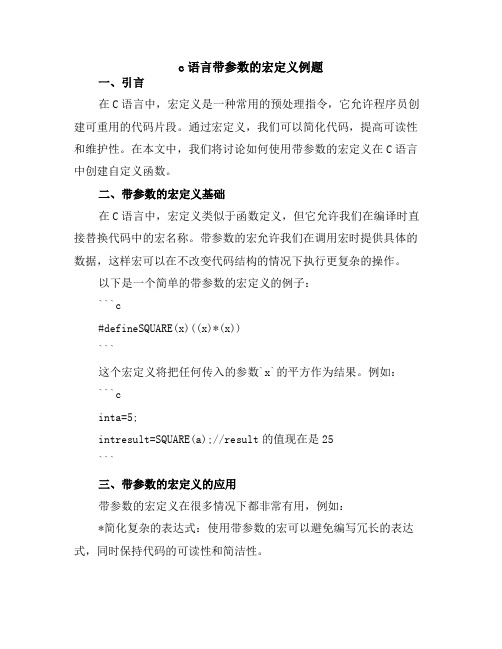 c语言带参数的宏定义例题

一、引言

在C语言中，宏定义是一种常用的预处理指令，它允许程序员创建可重用的代码片段。通过宏定义，我们可以简化代码，提高可读性和维护性。在本文中，我们将讨论如何使用带参数的宏定义在C语言中创建自定义函数。

二、带参数的宏定义基础

在C语言中，宏定义类似于函数定义，但它允许我们在编译时直接替换代码中的宏名称。带参数的宏允许我们在调用宏时提供具体的数据，这样宏可以在不改变代码结构的情况下执行更复杂的操作。

以下是一个简单的带参数的宏定义的例子：

```c

#defineSQUARE(x)((x)*(x))

```

这个宏定义将把任何传入的参数`x`的平方作为结果。例如：

```c

inta=5;

intresult=SQUARE(a);//result的值现在是25

```

三、带参数的宏定义的应用

带参数的宏定义在很多情况下都非常有用，例如：

*简化复杂的表达式：使用带参数的宏可以避免编写冗长的表达式，同时保持代码的可读性和简洁性。